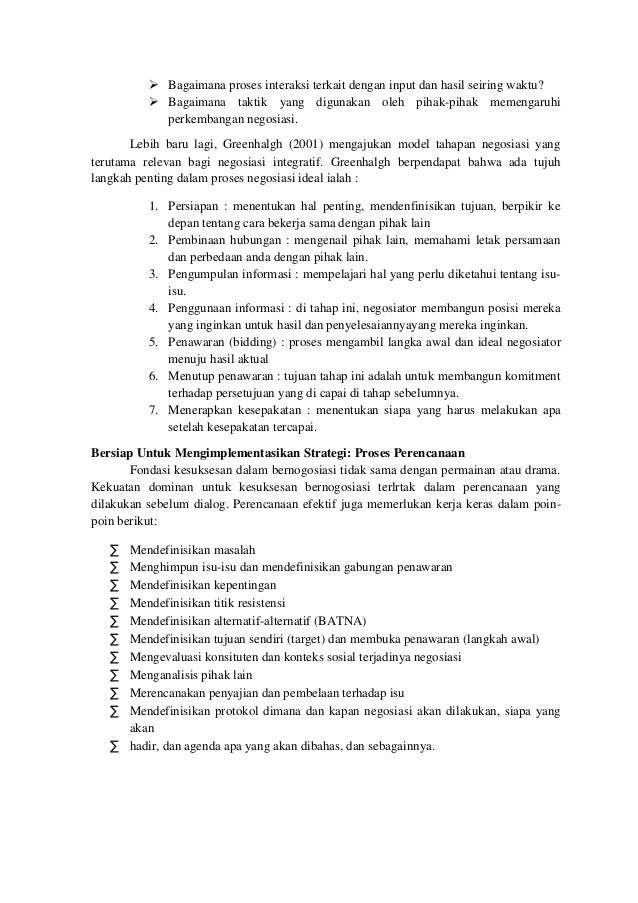 ➢ Bagaimana proses interaksi terkait dengan input dan hasil seiring waktu?
➢ Bagaimana taktik yang digunakan oleh pihak-pihak memengaruhi perkembangan negosiasi.

Lebih baru lagi, Greenhalgh (2001) mengajukan model tahapan negosiasi yang terutama relevan bagi negosiasi integratif. Greenhalgh berpendapat bahwa ada tujuh langkah penting dalam proses negosiasi ideal ialah :

1. Persiapan : menentukan hal penting, mendenfinisikan tujuan, berpikir ke depan tentang cara bekerja sama dengan pihak lain
2. Pembinaan hubungan : mengenail pihak lain, memahami letak persamaan dan perbedaan anda dengan pihak lain.
3. Pengumpulan informasi : mempelajari hal yang perlu diketahui tentang isu-isu.
4. Penggunaan informasi : di tahap ini, negosiator membangun posisi mereka yang inginkan untuk hasil dan penyelesaiannyayang mereka inginkan.
5. Penawaran (bidding) : proses mengambil langka awal dan ideal negosiator menuju hasil aktual
6. Menutup penawaran : tujuan tahap ini adalah untuk membangun komitment terhadap persetujuan yang di capai di tahap sebelumnya.
7. Menerapkan kesepakatan : menentukan siapa yang harus melakukan apa setelah kesepakatan tercapai.

Bersiap Untuk Mengimplementasikan Strategi: Proses Perencanaan

Fondasi kesuksesan dalam bernogosiasi tidak sama dengan permainan atau drama. Kekuatan dominan untuk kesuksesan bernogosiasi terlrtak dalam perencanaan yang dilakukan sebelum dialog. Perencanaan efektif juga memerlukan kerja keras dalam poin-poin berikut:

∑ Mendefinisikan masalah
∑ Menghimpun isu-isu dan mendefinisikan gabungan penawaran
∑ Mendefinisikan kepentingan
∑ Mendefinisikan titik resistensi
∑ Mendefinisikan alternatif-alternatif (BATNA)
∑ Mendefinisikan tujuan sendiri (target) dan membuka penawaran (langkah awal)
∑ Mengevaluasi konsituten dan konteks sosial terjadinya negosiasi
∑ Menganalisis pihak lain
∑ Merencanakan penyajian dan pembelaan terhadap isu
∑ Mendefinisikan protokol dimana dan kapan negosiasi akan dilakukan, siapa yang akan
∑ hadir, dan agenda apa yang akan dibahas, dan sebagainnya.